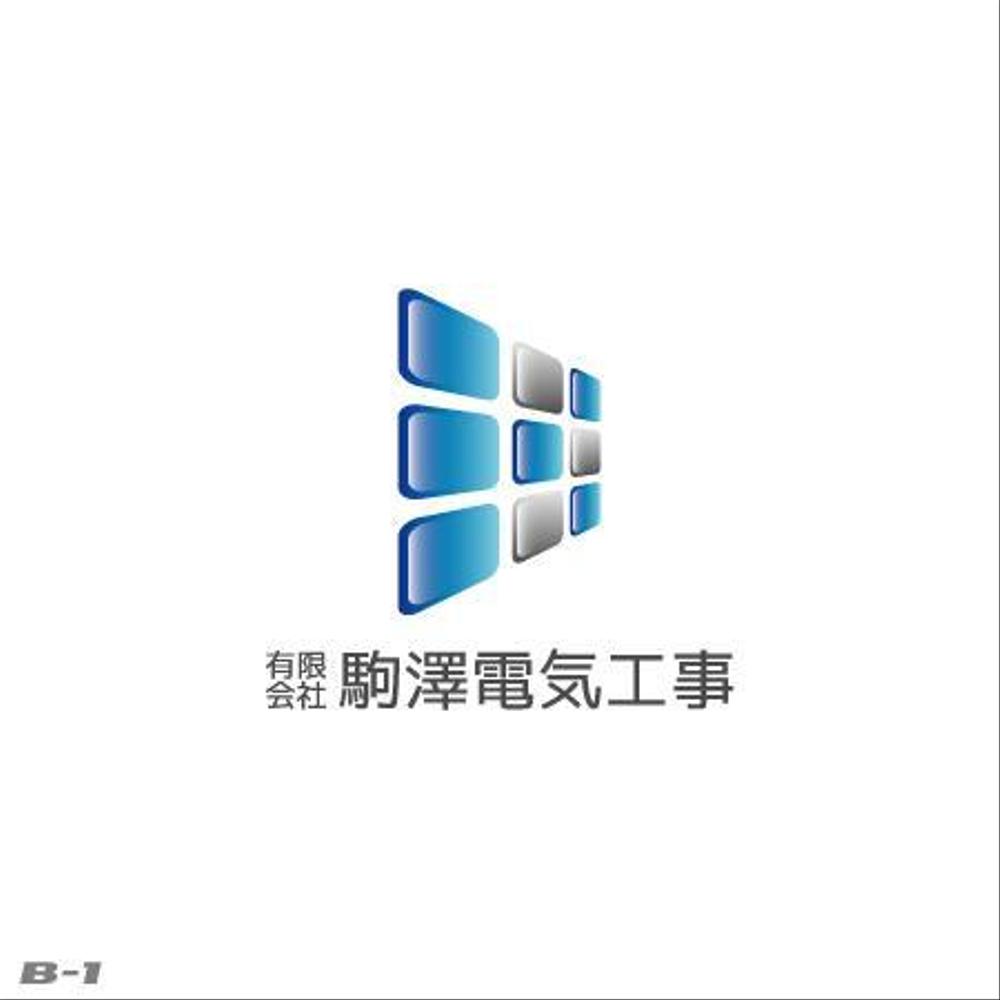 有限会社 駒澤電気工事

B-1